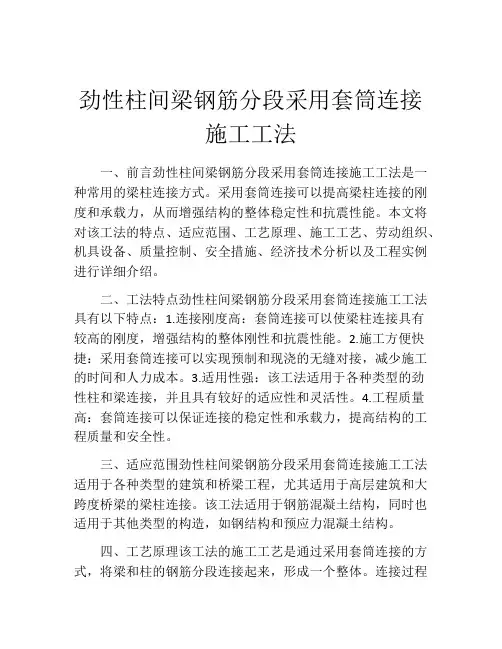 劲性柱间梁钢筋分段采用套筒连接施工工法

一、前言劲性柱间梁钢筋分段采用套筒连接施工工法是一种常用的梁柱连接方式。采用套筒连接可以提高梁柱连接的刚度和承载力，从而增强结构的整体稳定性和抗震性能。本文将对该工法的特点、适应范围、工艺原理、施工工艺、劳动组织、机具设备、质量控制、安全措施、经济技术分析以及工程实例进行详细介绍。

二、工法特点劲性柱间梁钢筋分段采用套筒连接施工工法具有以下特点：1.连接刚度高：套筒连接可以使梁柱连接具有较高的刚度，增强结构的整体刚性和抗震性能。2.施工方便快捷：采用套筒连接可以实现预制和现浇的无缝对接，减少施工的时间和人力成本。3.适用性强：该工法适用于各种类型的劲性柱和梁连接，并且具有较好的适应性和灵活性。4.工程质量高：套筒连接可以保证连接的稳定性和承载力，提高结构的工程质量和安全性。

三、适应范围劲性柱间梁钢筋分段采用套筒连接施工工法适用于各种类型的建筑和桥梁工程，尤其适用于高层建筑和大跨度桥梁的梁柱连接。该工法适用于钢筋混凝土结构，同时也适用于其他类型的构造，如钢结构和预应力混凝土结构。

四、工艺原理该工法的施工工艺是通过采用套筒连接的方式，将梁和柱的钢筋分段连接起来，形成一个整体。连接过程